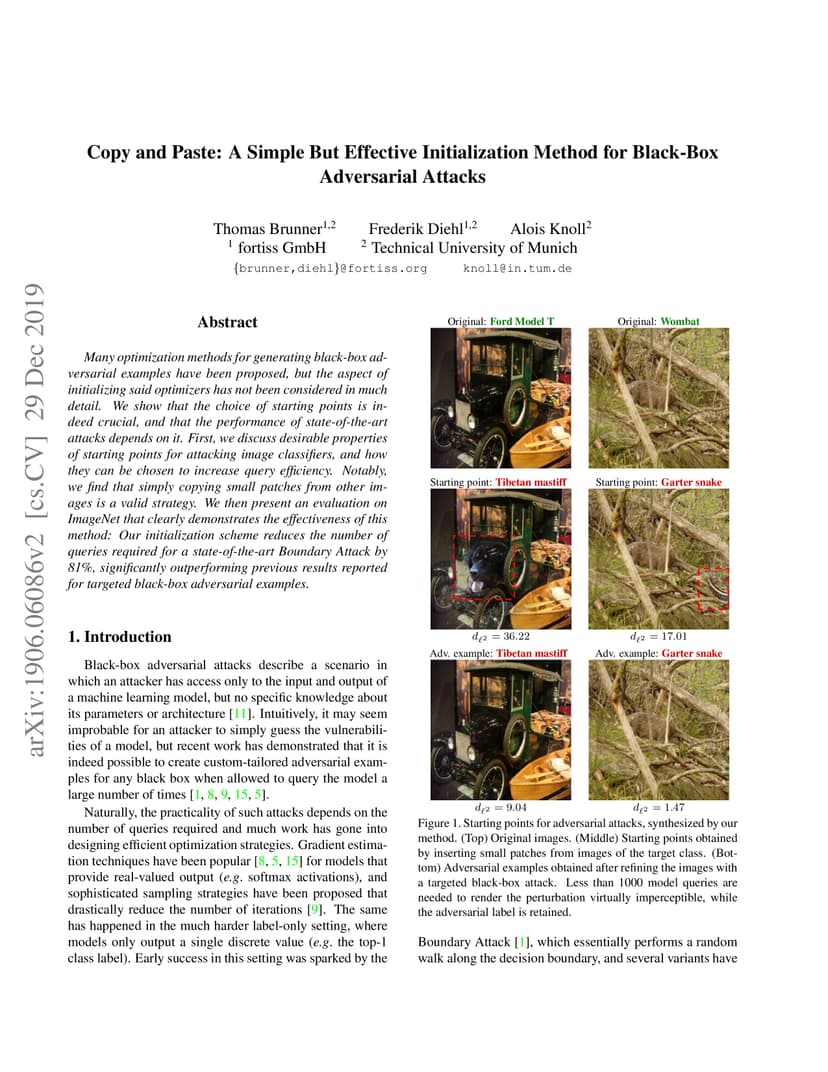 arXiv:1906.06086v2 [cs.CV] 29 Dec 2019

Copy and Paste: A Simple But Effective Initialization Method for Black-Box Adversarial Attacks

Thomas Brunner$^{1,2}$ Frederik Diehl$^{1,2}$ Alois Knoll$^{2}$
$^{1}$ fortiss GmbH $^{2}$ Technical University of Munich
{brunner,diehl}@fortiss.org knoll@in.tum.de

Abstract

Many optimization methods for generating black-box adversarial examples have been proposed, but the aspect of initializing said optimizers has not been considered in much detail. We show that the choice of starting points is indeed crucial, and that the performance of state-of-the-art attacks depends on it. First, we discuss desirable properties of starting points for attacking image classifiers, and how they can be chosen to increase query efficiency. Notably, we find that simply copying small patches from other images is a valid strategy. We then present an evaluation on ImageNet that clearly demonstrates the effectiveness of this method: Our initialization scheme reduces the number of queries required for a state-of-the-art Boundary Attack by 81%, significantly outperforming previous results reported for targeted black-box adversarial examples.

1. Introduction

Black-box adversarial attacks describe a scenario in which an attacker has access only to the input and output of a machine learning model, but no specific knowledge about its parameters or architecture [11]. Intuitively, it may seem improbable for an attacker to simply guess the vulnerabilities of a model, but recent work has demonstrated that it is indeed possible to create custom-tailored adversarial examples for any black box when allowed to query the model a large number of times [1, 8, 9, 15, 5].

Naturally, the practicality of such attacks depends on the number of queries required and much work has gone into designing efficient optimization strategies. Gradient estimation techniques have been popular [8, 5, 15] for models that provide real-valued output (e.g. softmax activations), and sophisticated sampling strategies have been proposed that drastically reduce the number of iterations [9]. The same has happened in the much harder label-only setting, where models only output a single discrete value (e.g. the top-1 class label). Early success in this setting was sparked by the

Original: Ford Model T
Original: Wombat
Starting point: Tibetan mastiff
Starting point: Garter snake
$d_{\ell 2} = 36.22$
$d_{\ell 2} = 17.01$
Adv. example: Tibetan mastiff
Adv. example: Garter snake
$d_{\ell 2} = 9.04$
$d_{\ell 2} = 1.47$

Figure 1. Starting points for adversarial attacks, synthesized by our method. (Top) Original images. (Middle) Starting points obtained by inserting small patches from images of the target class. (Bottom) Adversarial examples obtained after refining the images with a targeted black-box attack. Less than 1000 model queries are needed to render the perturbation virtually imperceptible, while the adversarial label is retained.

Boundary Attack [1], which essentially performs a random walk along the decision boundary, and several variants have